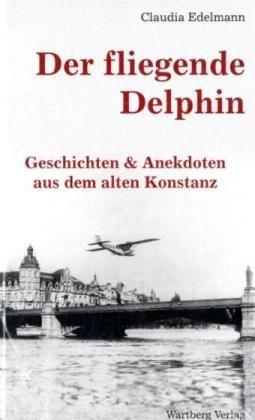 Claudia Edelmann

Der fliegende Delphin

Geschichten & Anekdoten aus dem alten Konstanz

Wartberg Verlag